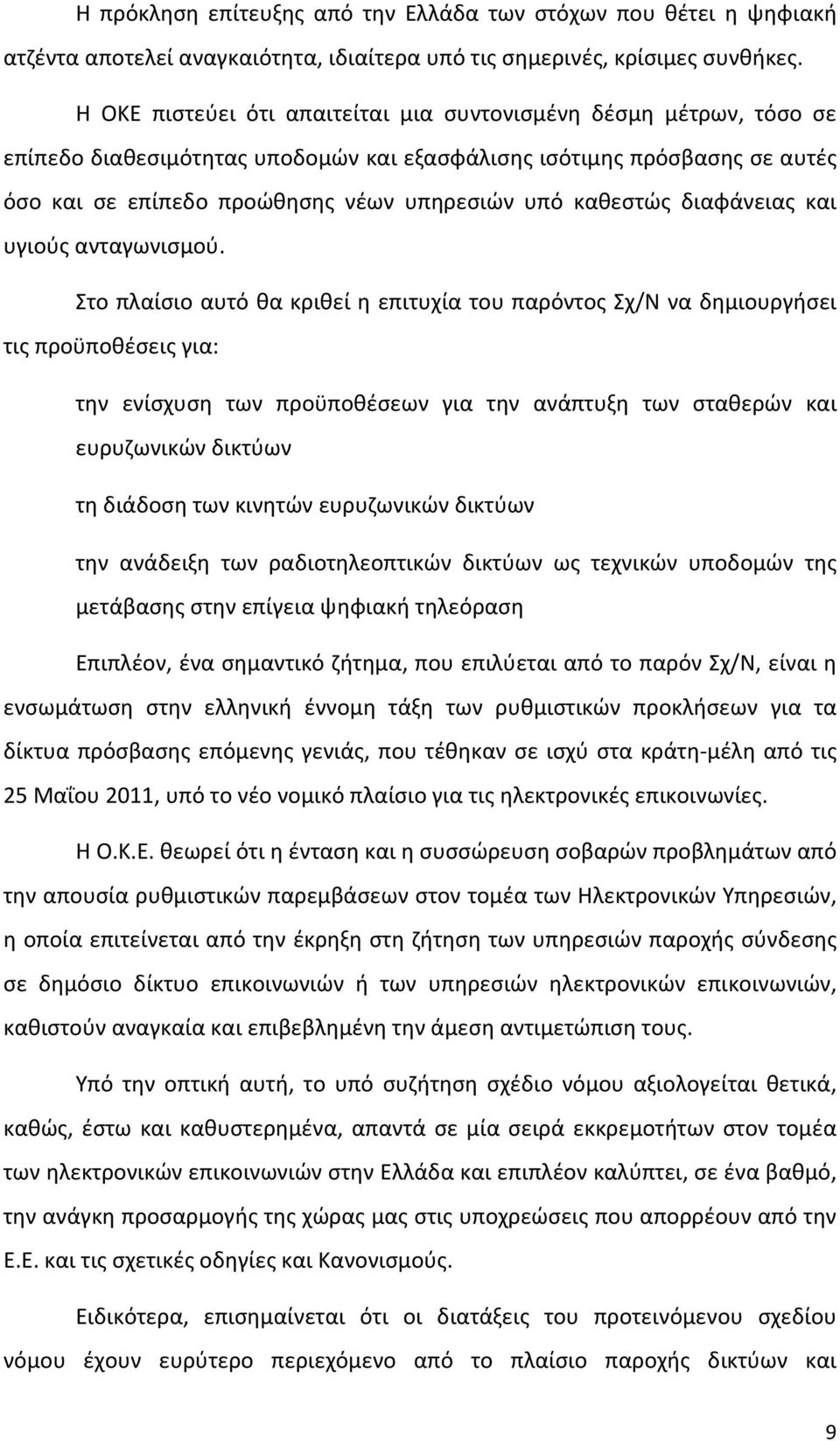 Η πρόκληση επίτευξης από την Ελλάδα των στόχων που θέτει η ψηφιακή ατζέντα αποτελεί αναγκαιότητα, ιδιαίτερα υπό τις σημερινές, κρίσιμες συνθήκες.

Η ΟΚΕ πιστεύει ότι απαιτείται μια συντονισμένη δέσμη μέτρων, τόσο σε επίπεδο διαθεσιμότητας υποδομών και εξασφάλισης ισότιμης πρόσβασης σε αυτές όσο και σε επίπεδο προώθησης νέων υπηρεσιών υπό καθεστώς διαφάνειας και υγιούς ανταγωνισμού.

Στο πλαίσιο αυτό θα κριθεί η επιτυχία του παρόντος Σχ/Ν να δημιουργήσει τις προϋποθέσεις για:

την ενίσχυση των προϋποθέσεων για την ανάπτυξη των σταθερών και ευρυζωνικών δικτύων

τη διάδοση των κινητών ευρυζωνικών δικτύων

την ανάδειξη των ραδιοτηλεοπτικών δικτύων ως τεχνικών υποδομών της μετάβασης στην επίγεια ψηφιακή τηλεόραση

Επιπλέον, ένα σημαντικό ζήτημα, που επιλύεται από το παρόν Σχ/Ν, είναι η ενσωμάτωση στην ελληνική έννομη τάξη των ρυθμιστικών προκλήσεων για τα δίκτυα πρόσβασης επόμενης γενιάς, που τέθηκαν σε ισχύ στα κράτη-μέλη από τις 25 Μαΐου 2011, υπό το νέο νομικό πλαίσιο για τις ηλεκτρονικές επικοινωνίες.

Η Ο.Κ.Ε. θεωρεί ότι η ένταση και η συσσώρευση σοβαρών προβλημάτων από την απουσία ρυθμιστικών παρεμβάσεων στον τομέα των Ηλεκτρονικών Υπηρεσιών, η οποία επιτείνεται από την έκρηξη στη ζήτηση των υπηρεσιών παροχής σύνδεσης σε δημόσιο δίκτυο επικοινωνιών ή των υπηρεσιών ηλεκτρονικών επικοινωνιών, καθιστούν αναγκαία και επιβεβλημένη την άμεση αντιμετώπιση τους.

Υπό την οπτική αυτή, το υπό συζήτηση σχέδιο νόμου αξιολογείται θετικά, καθώς, έστω και καθυστερημένα, απαντά σε μία σειρά εκκρεμοτήτων στον τομέα των ηλεκτρονικών επικοινωνιών στην Ελλάδα και επιπλέον καλύπτει, σε ένα βαθμό, την ανάγκη προσαρμογής της χώρας μας στις υποχρεώσεις που απορρέουν από την Ε.Ε. και τις σχετικές οδηγίες και Κανονισμούς.

Ειδικότερα, επισημαίνεται ότι οι διατάξεις του προτεινόμενου σχεδίου νόμου έχουν ευρύτερο περιεχόμενο από το πλαίσιο παροχής δικτύων και

9